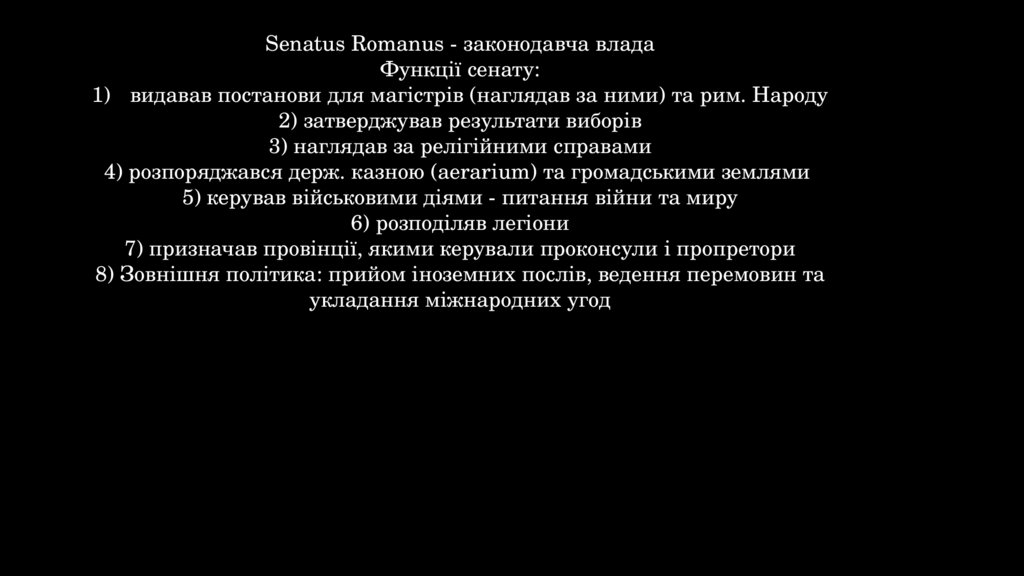 Senatus Romanus - законодавча влада
Функції сенату:
1) видавав постанови для магістрів (наглядав за ними) та рим. Народу
2) затверджував результати виборів
3) наглядав за релігійними справами
4) розпоряджався держ. казною (aerarium) та громадськими землями
5) керував військовими діями - питання війни та миру
6) розподіляв легіони
7) призначав провінції, якими керували проконсули і пропретори
8) Зовнішня політика: прийом іноземних послів, ведення перемовин та укладання міжнародних угод